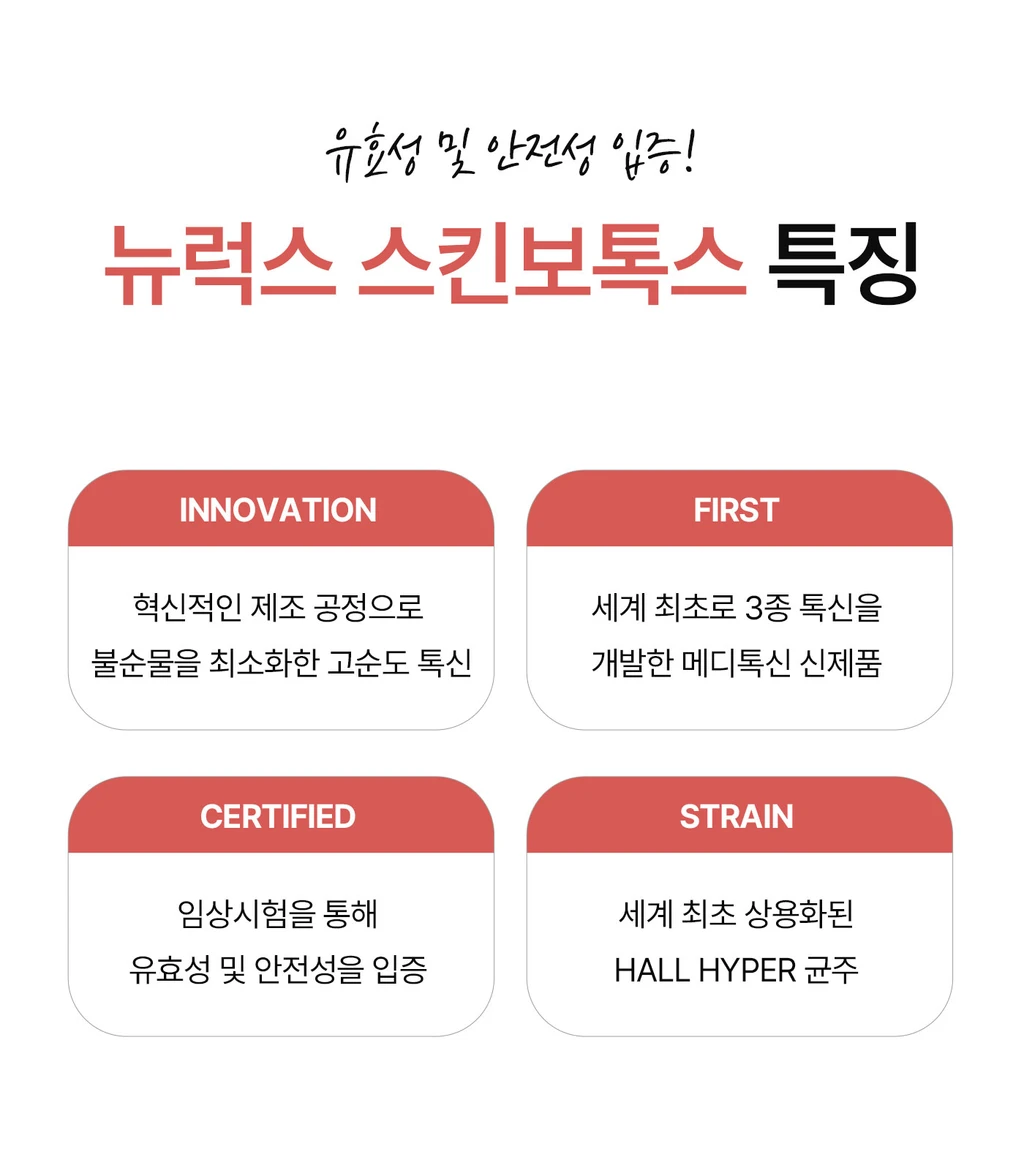 유효성 및 안전성 입증!

뉴럭스 스킨보톡스 특징

INNOVATION

혁신적인 제조 공정으로 불순물을 최소화한 고순도 톡신

FIRST

세계 최초로 3종 톡신을 개발한 메디톡신 신제품

CERTIFIED

임상시험을 통해 유효성 및 안전성을 입증

STRAIN

세계 최초 상용화된 HALL HYPER 균주